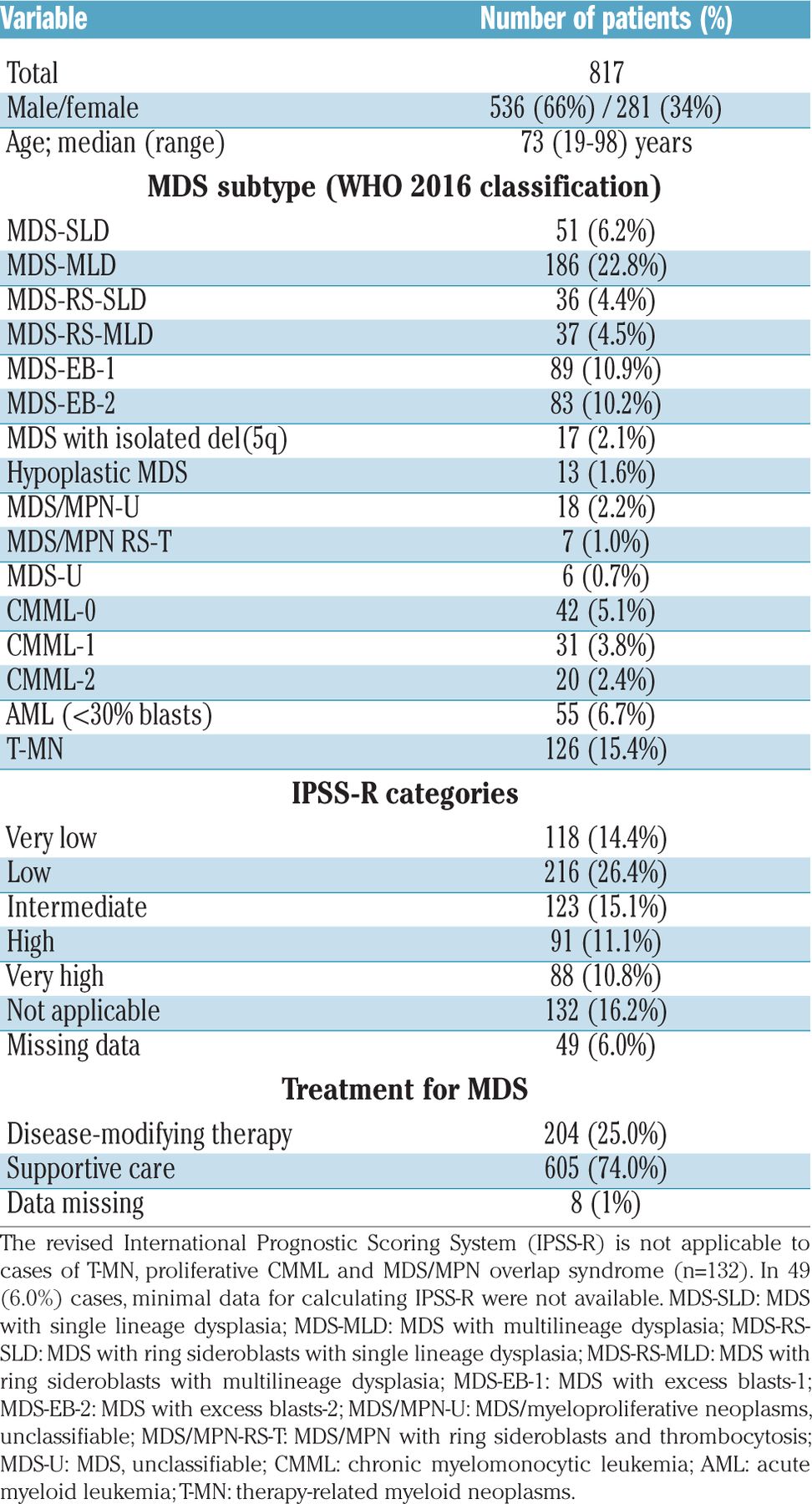 | Variable | Number of patients (%) |
|---|---|
| Total | 817 |
| Male/female | 536 (66%) / 281 (34%) |
| Age; median (range) | 73 (19-98) years |
| **MDS subtype (WHO 2016 classification)** | |
| MDS-SLD | 51 (6.2%) |
| MDS-MLD | 186 (22.8%) |
| MDS-RS-SLD | 36 (4.4%) |
| MDS-RS-MLD | 37 (4.5%) |
| MDS-EB-1 | 89 (10.9%) |
| MDS-EB-2 | 83 (10.2%) |
| MDS with isolated del(5q) | 17 (2.1%) |
| Hypoplastic MDS | 13 (1.6%) |
| MDS/MPN-U | 18 (2.2%) |
| MDS/MPN RS-T | 7 (1.0%) |
| MDS-U | 6 (0.7%) |
| CMML-0 | 42 (5.1%) |
| CMML-1 | 31 (3.8%) |
| CMML-2 | 20 (2.4%) |
| AML (<30% blasts) | 55 (6.7%) |
| T-MN | 126 (15.4%) |
| **IPSS-R categories** | |
| Very low | 118 (14.4%) |
| Low | 216 (26.4%) |
| Intermediate | 123 (15.1%) |
| High | 91 (11.1%) |
| Very high | 88 (10.8%) |
| Not applicable | 132 (16.2%) |
| Missing data | 49 (6.0%) |
| **Treatment for MDS** | |
| Disease-modifying therapy | 204 (25.0%) |
| Supportive care | 605 (74.0%) |
| Data missing | 8 (1%) |

The revised International Prognostic Scoring System (IPSS-R) is not applicable to cases of T-MN, proliferative CMML and MDS/MPN overlap syndrome (n=132). In 49 (6.0%) cases, minimal data for calculating IPSS-R were not available. MDS-SLD: MDS with single lineage dysplasia; MDS-MLD: MDS with multilineage dysplasia; MDS-RS-SLD: MDS with ring sideroblasts with single lineage dysplasia; MDS-RS-MLD: MDS with ring sideroblasts with multilineage dysplasia; MDS-EB-1: MDS with excess blasts-1; MDS-EB-2: MDS with excess blasts-2; MDS/MPN-U: MDS/myeloproliferative neoplasms, unclassifiable; MDS/MPN-RS-T: MDS/MPN with ring sideroblasts and thrombocytosis; MDS-U: MDS, unclassifiable; CMML: chronic myelomonocytic leukemia; AML: acute myeloid leukemia; T-MN: therapy-related myeloid neoplasms.